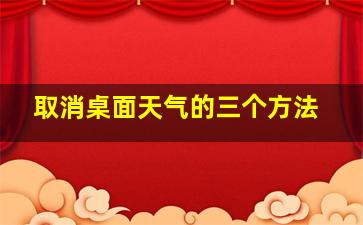 取消桌面天气的三个方法